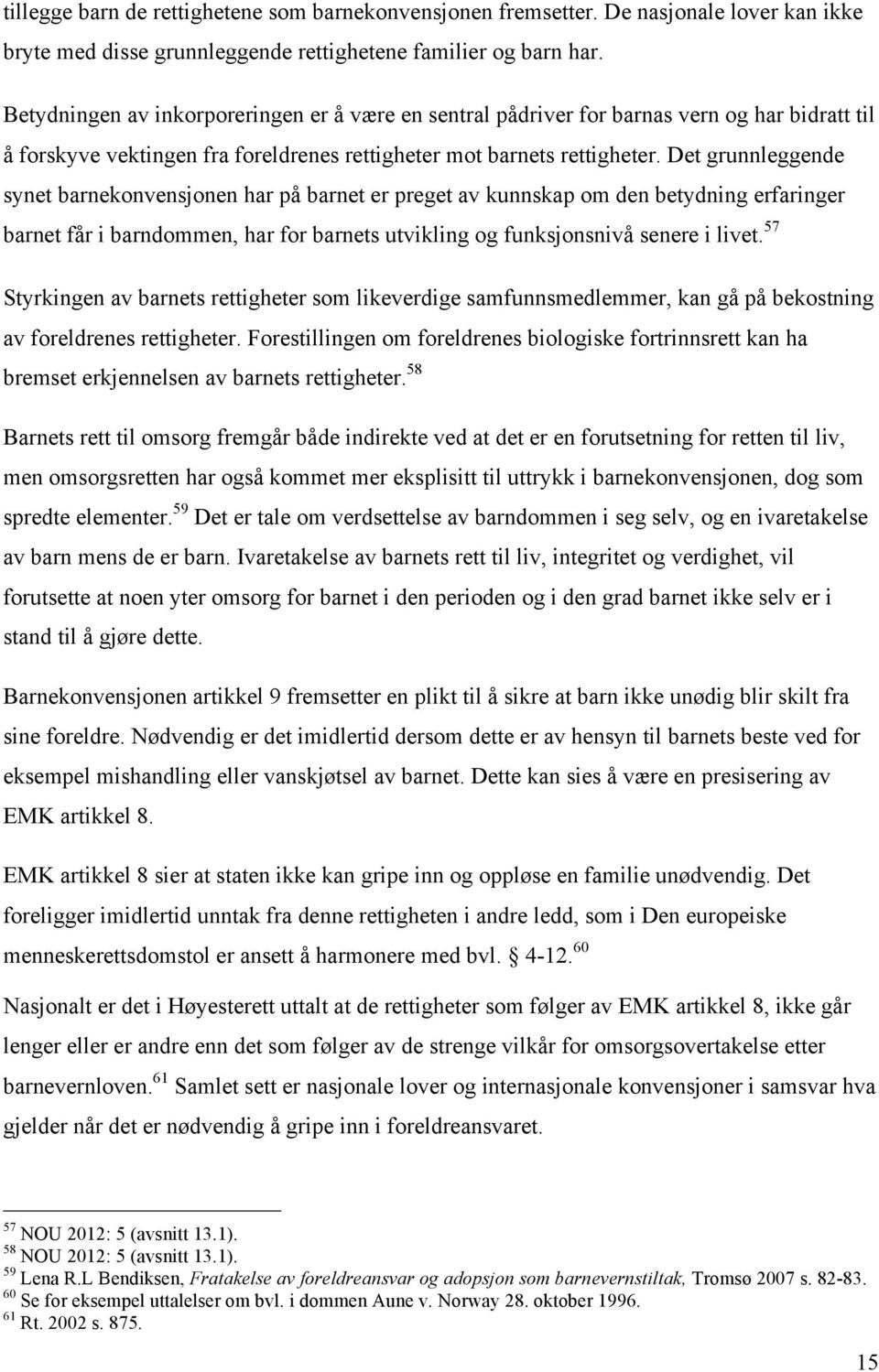 tillegge barn de rettighetene som barnekonvensjonen fremsetter. De nasjonale lover kan ikke bryte med disse grunnleggende rettighetene familier og barn har.

Betydningen av inkorporeringen er å være en sentral pådriver for barnas vern og har bidratt til å forskyve vektingen fra foreldrenes rettigheter mot barnets rettigheter. Det grunnleggende synet barnekonvensjonen har på barnet er preget av kunnskap om den betydning erfaringer barnet får i barndommen, har for barnets utvikling og funksjonsnivå senere i livet.$^{57}$ Styrkingen av barnets rettigheter som likeverdige samfunnsmedlemmer, kan gå på bekostning av foreldrenes rettigheter. Forestillingen om foreldrenes biologiske fortrinnsrett kan ha bremset erkjennelsen av barnets rettigheter.$^{58}$

Barnets rett til omsorg fremgår både indirekte ved at det er en forutsetning for retten til liv, men omsorgsretten har også kommet mer eksplisitt til uttrykk i barnekonvensjonen, dog som spredte elementer.$^{59}$ Det er tale om verdsettelse av barndommen i seg selv, og en ivaretakelse av barn mens de er barn. Ivaretakelse av barnets rett til liv, integritet og verdighet, vil forutsette at noen yter omsorg for barnet i den perioden og i den grad barnet ikke selv er i stand til å gjøre dette.

Barnekonvensjonen artikkel 9 fremsetter en plikt til å sikre at barn ikke unødig blir skilt fra sine foreldre. Nødvendig er det imidlertid dersom dette er av hensyn til barnets beste ved for eksempel mishandling eller vanskjøtsel av barnet. Dette kan sies å være en presisering av EMK artikkel 8.

EMK artikkel 8 sier at staten ikke kan gripe inn og oppløse en familie unødvendig. Det foreligger imidlertid unntak fra denne rettigheten i andre ledd, som i Den europeiske menneskerettsdomstol er ansett å harmonere med bvl. 4-12.$^{60}$

Nasjonalt er det i Høyesterett uttalt at de rettigheter som følger av EMK artikkel 8, ikke går lenger eller er andre enn det som følger av de strenge vilkår for omsorgsovertakelse etter barnevernloven.$^{61}$ Samlet sett er nasjonale lover og internasjonale konvensjoner i samsvar hva gjelder når det er nødvendig å gripe inn i foreldreansvaret.

$^{57}$ NOU 2012: 5 (avsnitt 13.1).
$^{58}$ NOU 2012: 5 (avsnitt 13.1).
$^{59}$ Lena R.L Bendiksen, Fratakelse av foreldreansvar og adopsjon som barnevernstiltak, Tromsø 2007 s. 82-83.
$^{60}$ Se for eksempel uttalelser om bvl. i dommen Aune v. Norway 28. oktober 1996.
$^{61}$ Rt. 2002 s. 875.

15